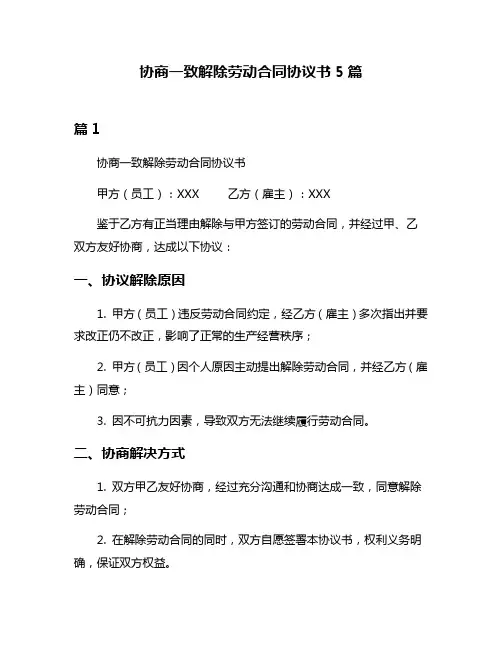 协商一致解除劳动合同协议书 5 篇

篇 1

协商一致解除劳动合同协议书

甲方（员工）：XXX　　乙方（雇主）：XXX

鉴于乙方有正当理由解除与甲方签订的劳动合同，并经过甲、乙双方友好协商，达成以下协议：

一、协议解除原因

1. 甲方（员工）违反劳动合同约定，经乙方（雇主）多次指出并要求改正仍不改正，影响了正常的生产经营秩序；

2. 甲方（员工）因个人原因主动提出解除劳动合同，并经乙方（雇主）同意；

3. 因不可抗力因素，导致双方无法继续履行劳动合同。

二、协商解决方式

1. 双方甲乙友好协商，经过充分沟通和协商达成一致，同意解除劳动合同；

2. 在解除劳动合同的同时，双方自愿签署本协议书，权利义务明确，保证双方权益。